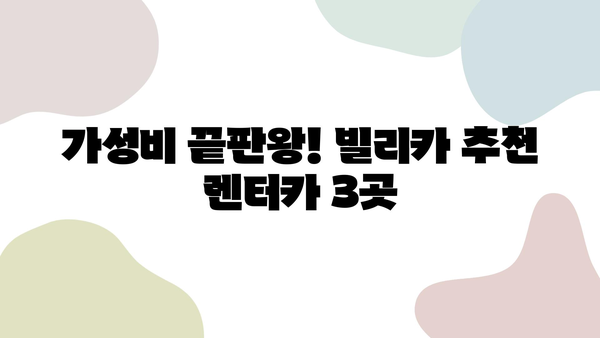 가성비 끝판왕! 빌리카 추천 렌터카 3곳